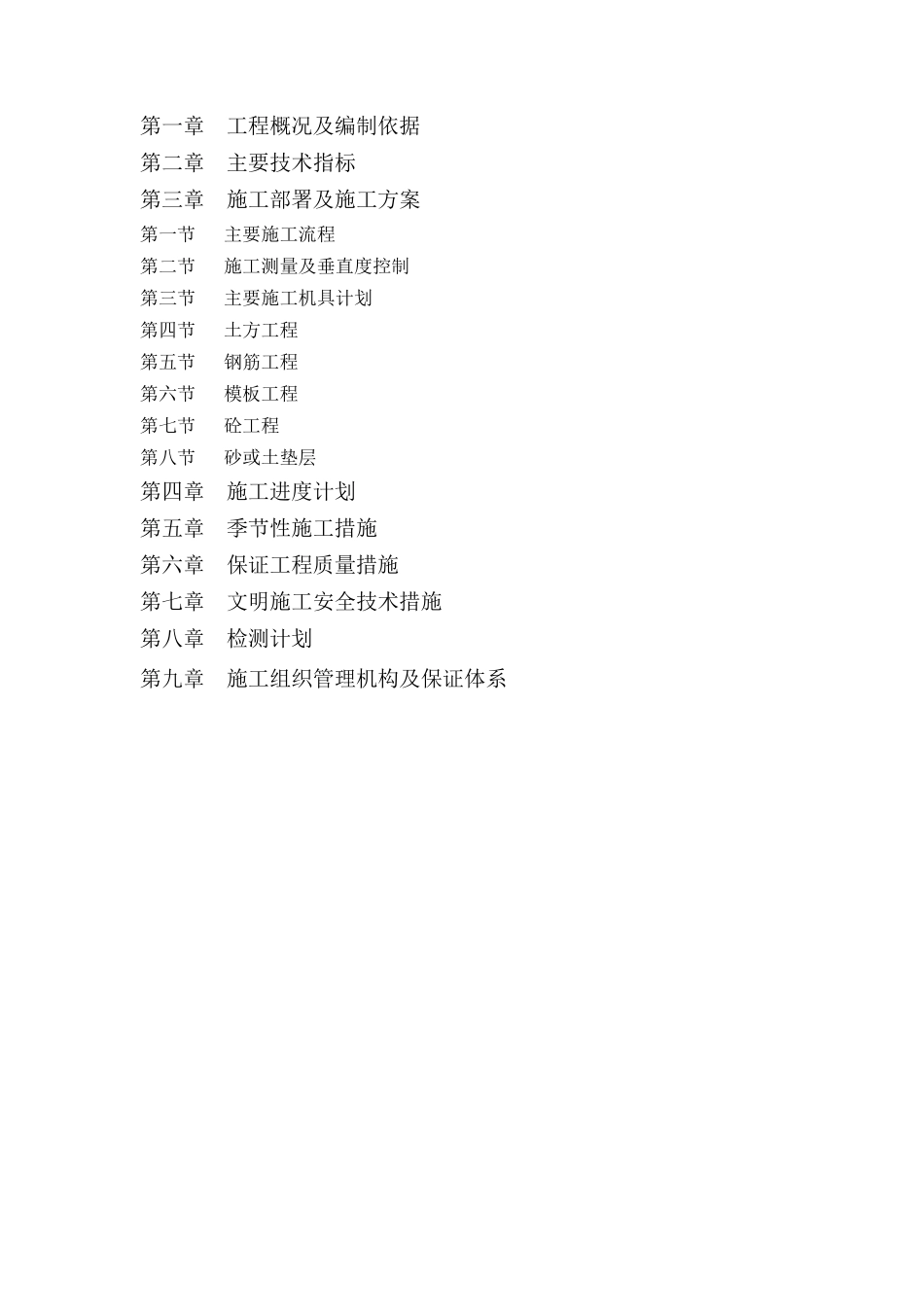 第一章　工程概况及编制依据

第二章　主要技术指标

第三章　施工部署及施工方案

第一节　主要施工流程

第二节　施工测量及垂直度控制

第三节　主要施工机具计划

第四节　土方工程

第五节　钢筋工程

第六节　模板工程

第七节　砼工程

第八节　砂或土垫层

第四章　施工进度计划

第五章　季节性施工措施

第六章　保证工程质量措施

第七章　文明施工安全技术措施

第八章　检测计划

第九章　施工组织管理机构及保证体系